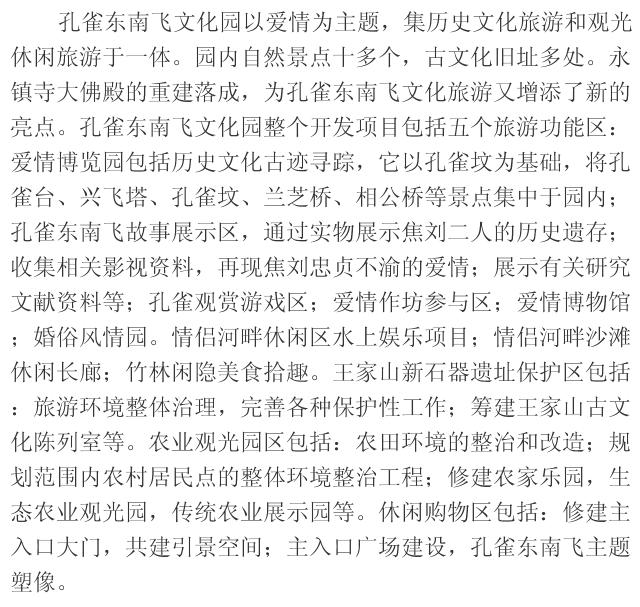 孔雀东南飞文化园以爱情为主题，集历史文化旅游和观光休闲旅游于一体。园内自然景点十多个，古文化旧址多处。永镇寺大佛殿的重建落成，为孔雀东南飞文化旅游又增添了新的亮点。孔雀东南飞文化园整个开发项目包括五个旅游功能区：爱情博览园包括历史文化古迹寻踪，它以孔雀坟为基础，将孔雀台、兴飞塔、孔雀坟、兰芝桥、相公桥等景点集中于园内；孔雀东南飞故事展示区，通过实物展示焦刘二人的历史遗存；收集相关影视资料，再现焦刘忠贞不渝的爱情；展示有关研究文献资料等；孔雀观赏游戏区；爱情作坊参与区；爱情博物馆；婚俗风情园。情侣河畔休闲区水上娱乐项目；情侣河畔沙滩休闲长廊；竹林闲隐美食拾趣。王家山新石器遗址保护区包括：旅游环境整体治理，完善各种保护性工作；筹建王家山古文化陈列室等。农业观光园区包括：农田环境的整治和改造；规划范围内农村居民点的整体环境整治工程；修建农家乐园，生态农业观光园，传统农业展示园等。休闲购物区包括：修建主入口大门，共建引景空间；主入口广场建设，孔雀东南飞主题塑像。